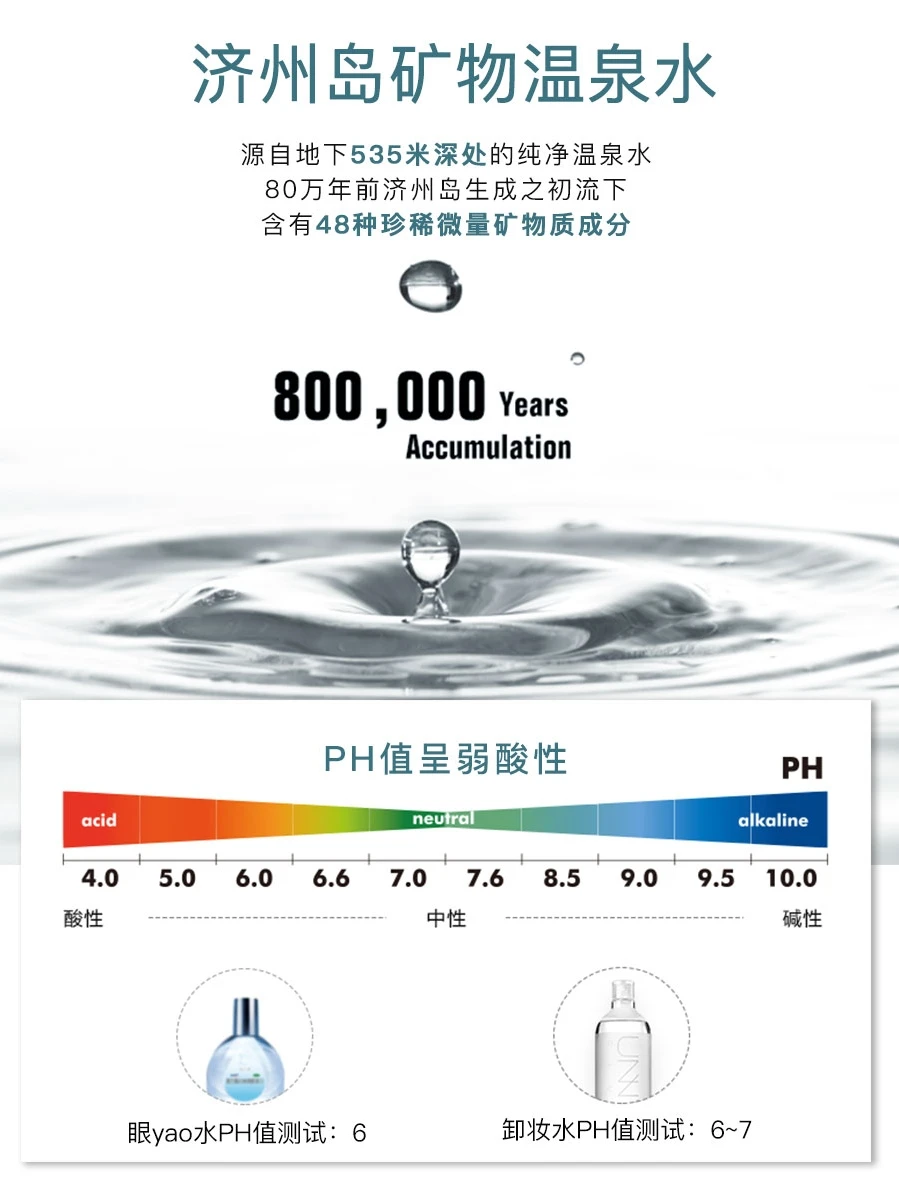 济州岛矿物温泉水

源自地下535米深处的纯净温泉水
80万年前济州岛生成之初流下
含有48种珍稀微量矿物质成分

800,000 Years
Accumulation

PH值呈弱酸性

PH

acid
neutral
alkaline

4.0 5.0 6.0 6.6 7.0 7.6 8.5 9.0 9.5 10.0

酸性 中性 碱性

眼yao水PH值测试：6

卸妆水PH值测试：6~7